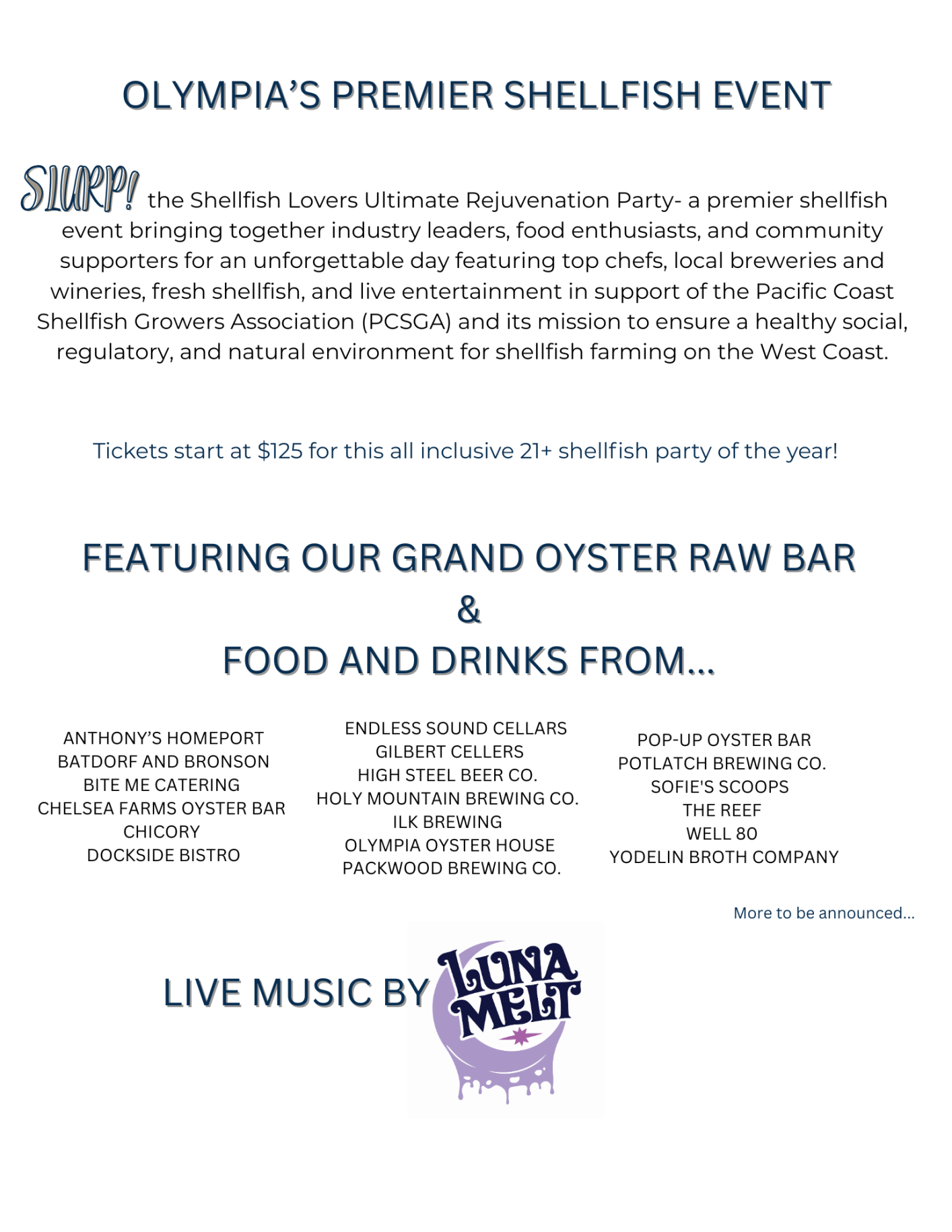 OLYMPIA'S PREMIER SHELLFISH EVENT

SLURP! the Shellfish Lovers Ultimate Rejuvenation Party- a premier shellfish event bringing together industry leaders, food enthusiasts, and community supporters for an unforgettable day featuring top chefs, local breweries and wineries, fresh shellfish, and live entertainment in support of the Pacific Coast Shellfish Growers Association (PCSGA) and its mission to ensure a healthy social, regulatory, and natural environment for shellfish farming on the West Coast.

Tickets start at $125 for this all inclusive 21+ shellfish party of the year!

FEATURING OUR GRAND OYSTER RAW BAR
&
FOOD AND DRINKS FROM...

ANTHONY'S HOMEPORT
BATDORF AND BRONSON
BITE ME CATERING
CHELSEA FARMS OYSTER BAR
CHICORY
DOCKSIDE BISTRO

ENDLESS SOUND CELLARS
GILBERT CELLERS
HIGH STEEL BEER CO.
HOLY MOUNTAIN BREWING CO.
ILK BREWING
OLYMPIA OYSTER HOUSE
PACKWOOD BREWING CO.

POP-UP OYSTER BAR
POTLATCH BREWING CO.
SOFIE'S SCOOPS
THE REEF
WELL 80
YODELIN BROTH COMPANY

More to be announced...

LIVE MUSIC BY LUNA MELT